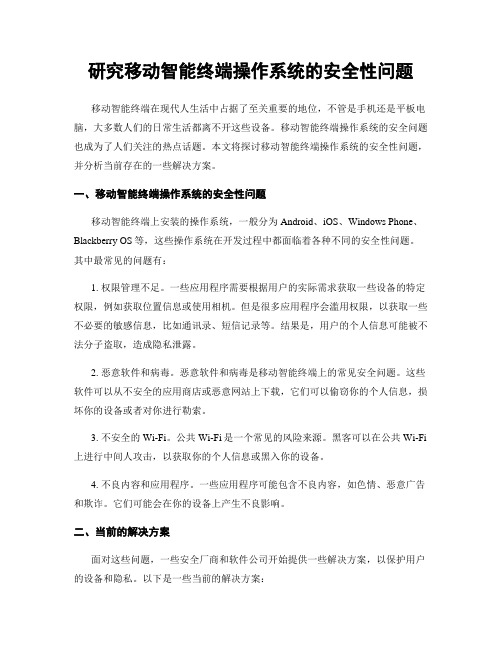 研究移动智能终端操作系统的安全性问题

移动智能终端在现代人生活中占据了至关重要的地位，不管是手机还是平板电脑，大多数人们的日常生活都离不开这些设备。移动智能终端操作系统的安全问题也成为了人们关注的热点话题。本文将探讨移动智能终端操作系统的安全性问题，并分析当前存在的一些解决方案。

一、移动智能终端操作系统的安全性问题

移动智能终端上安装的操作系统，一般分为 Android、iOS、Windows Phone、Blackberry OS 等，这些操作系统在开发过程中都面临着各种不同的安全性问题。其中最常见的问题有：

1. 权限管理不足。一些应用程序需要根据用户的实际需求获取一些设备的特定权限，例如获取位置信息或使用相机。但是很多应用程序会滥用权限，以获取一些不必要的敏感信息，比如通讯录、短信记录等。结果是，用户的个人信息可能被不法分子盗取，造成隐私泄露。

2. 恶意软件和病毒。恶意软件和病毒是移动智能终端上的常见安全问题。这些软件可以从不安全的应用商店或恶意网站上下载，它们可以偷窃你的个人信息，损坏你的设备或者对你进行勒索。

3. 不安全的 Wi-Fi。公共 Wi-Fi 是一个常见的风险来源。黑客可以在公共 Wi-Fi 上进行中间人攻击，以获取你的个人信息或黑入你的设备。

4. 不良内容和应用程序。一些应用程序可能包含不良内容，如色情、恶意广告和欺诈。它们可能会在你的设备上产生不良影响。

二、当前的解决方案

面对这些问题，一些安全厂商和软件公司开始提供一些解决方案，以保护用户的设备和隐私。以下是一些当前的解决方案：